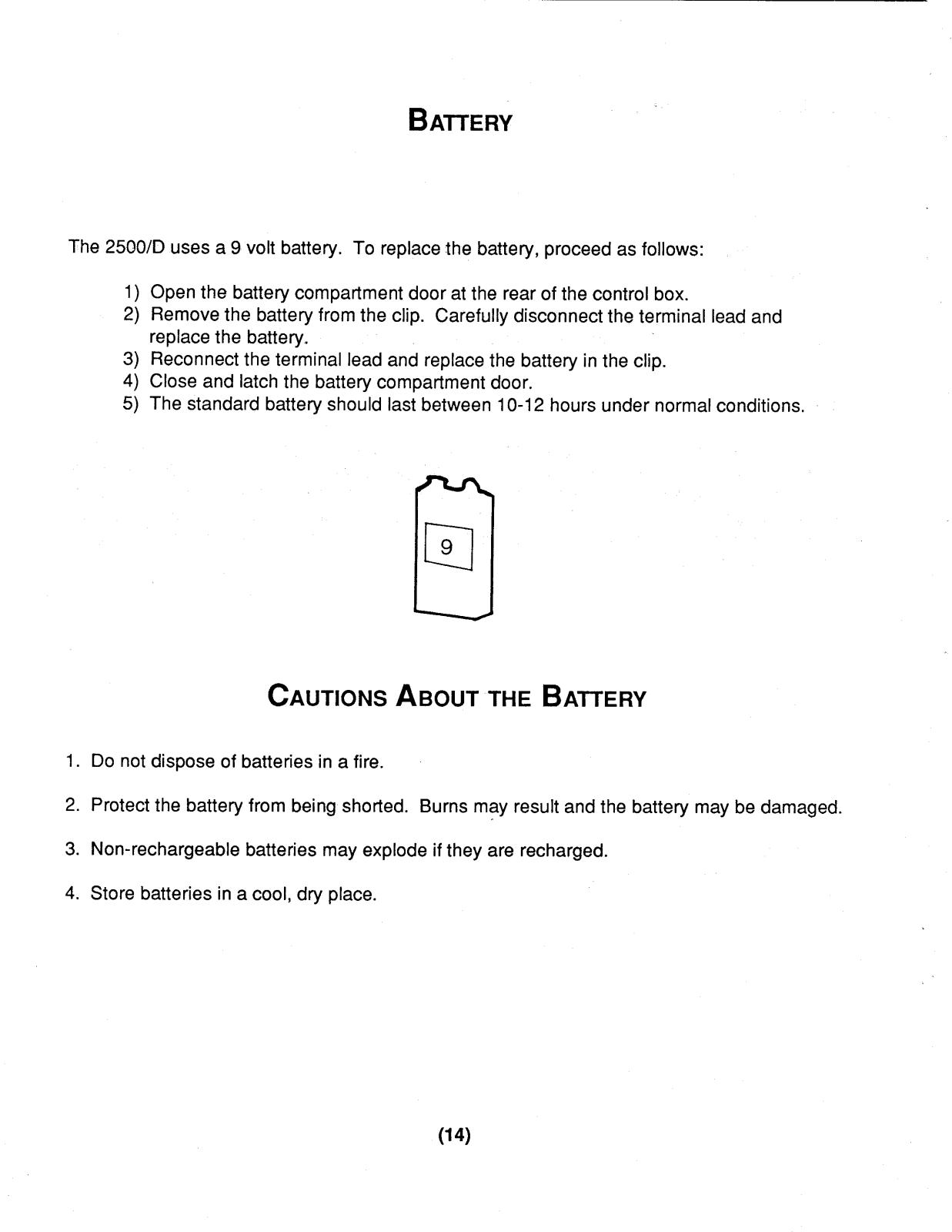 BATTERY

The 2500/D uses a 9 volt battery. To replace the battery, proceed as follows:

1) Open the battery compartment door at the rear of the control box.
2) Remove the battery from the clip. Carefully disconnect the terminal lead and replace the battery.
3) Reconnect the terminal lead and replace the battery in the clip.
4) Close and latch the battery compartment door.
5) The standard battery should last between 10-12 hours under normal conditions.

9

CAUTIONS ABOUT THE BATTERY

1. Do not dispose of batteries in a fire.

2. Protect the battery from being shorted. Burns may result and the battery may be damaged.

3. Non-rechargeable batteries may explode if they are recharged.

4. Store batteries in a cool, dry place.

(14)